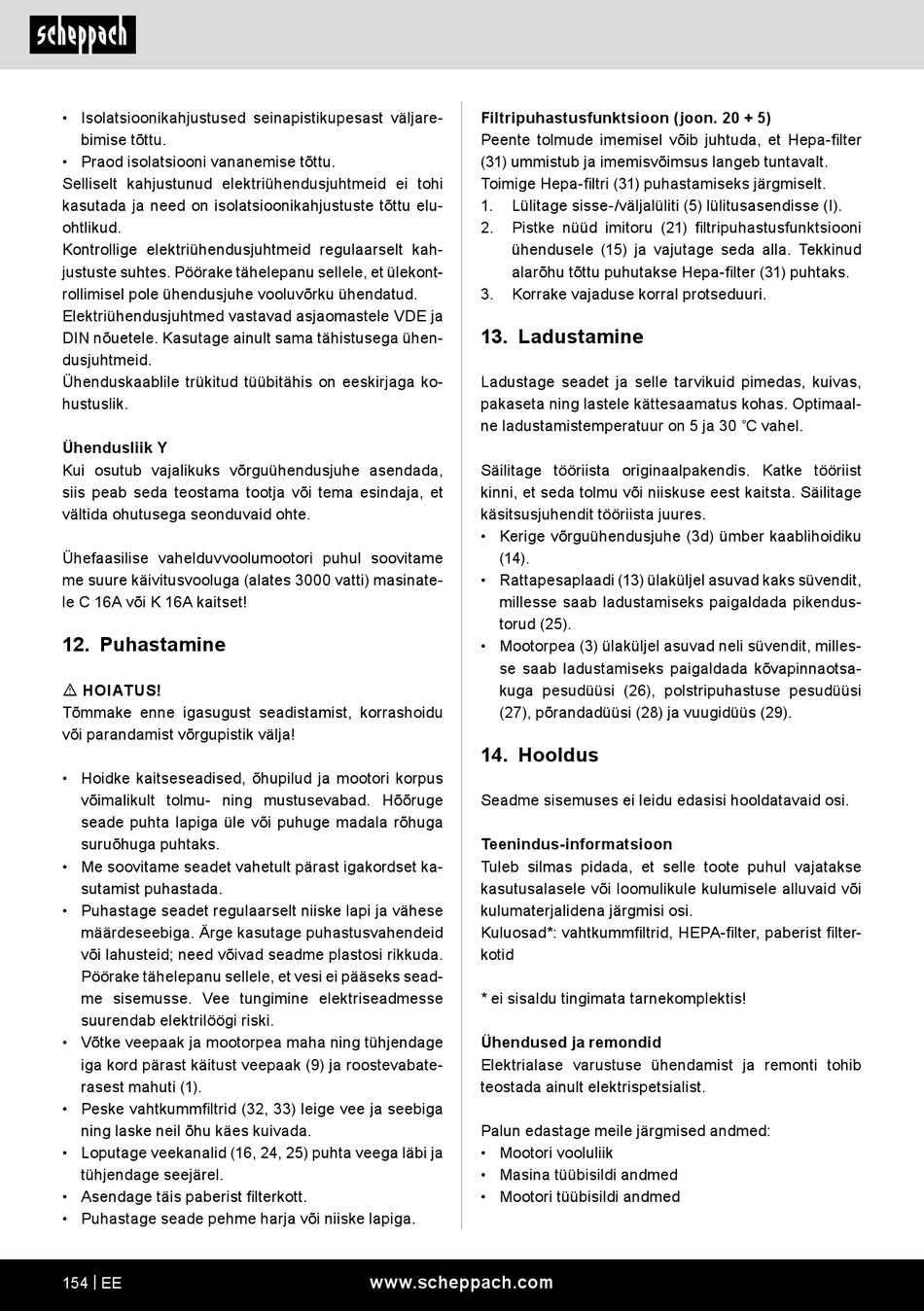 scheppach

• Isolatsioonikahjustused seinapistikupesast väljarebimise tõttu.
• Praod isolatsiooni vananemise tõttu.
Selliselt kahjustunud elektriühendusjuhtmeid ei tohi kasutada ja need on isolatsioonikahjustuste tõttu eluohtlikud.
Kontrollige elektriühendusjuhtmeid regulaarselt kahjustuste suhtes. Pöörake tähelepanu sellele, et ülekontrollimisel pole ühendusjuhe vooluvõrku ühendatud.
Elektriühendusjuhtmed vastavad asjaomastele VDE ja DIN nõuetele. Kasutage ainult sama tähistusega ühendusjuhtmeid.
Ühenduskaablile trükitud tüübitähis on eeskirjaga kohustuslik.

Ühendusliik Y
Kui osutub vajalikuks võrguühendusjuhe asendada, siis peab seda teostama tootja või tema esindaja, et vältida ohutusega seonduvaid ohte.

Ühefaasilise vahelduvvoolumootori puhul soovitame me suure käivitusvooluga (alates 3000 vatti) masinatele C 16A või K 16A kaitset!

12. Puhastamine

⚠ HOIATUS!
Tõmmake enne igasugust seadistamist, korrashoidu või parandamist võrgupistik välja!

• Hoidke kaitseseadised, õhupilud ja mootori korpus võimalikult tolmu- ning mustusevabad. Hõõruge seade puhta lapiga üle või puhuge madala rõhuga suruõhuga puhtaks.
• Me soovitame seadet vahetult pärast igakordset kasutamist puhastada.
• Puhastage seadet regulaarselt niiske lapi ja vähese määrdeseebiga. Ärge kasutage puhastusvahendeid või lahusteid; need võivad seadme plastosi rikkuda. Pöörake tähelepanu sellele, et vesi ei pääseks seadme sisemusse. Vee tungimine elektriseadmesse suurendab elektrilöögi riski.
• Võtke veepaak ja mootorpea maha ning tühjendage iga kord pärast käitust veepaak (9) ja roostevabaterasest mahuti (1).
• Peske vahtkummfiltrid (32, 33) leige vee ja seebiga ning laske neil õhu käes kuivada.
• Loputage veekanalid (16, 24, 25) puhta veega läbi ja tühjendage seejärel.
• Asendage täis paberist filterkott.
• Puhastage seade pehme harja või niiske lapiga.

Filtripuhastusfunktsioon (joon. 20 + 5)
Peente tolmude imemisel võib juhtuda, et Hepa-filter (31) ummistub ja imemisvõimsus langeb tuntavalt. Toimige Hepa-filtri (31) puhastamiseks järgmiselt.
1. Lülitage sisse-/väljalüliti (5) lülitusasendisse (I).
2. Pistke nüüd imitoru (21) filtripuhastusfunktsiooni ühendusele (15) ja vajutage seda alla. Tekkinud alarõhu tõttu puhutakse Hepa-filter (31) puhtaks.
3. Korrake vajaduse korral protseduuri.

13. Ladustamine

Ladustage seadet ja selle tarvikuid pimedas, kuivas, pakaseta ning lastele kättesaamatus kohas. Optimaalne ladustamistemperatuur on 5 ja 30 °C vahel.

Säilitage tööriista originaalpakendis. Katke tööriist kinni, et seda tolmu või niiskuse eest kaitsta. Säilitage käsitsusjuhendit tööriista juures.
• Kerige võrguühendusjuhe (3d) ümber kaablihoidiku (14).
• Rattapesaplaadi (13) ülaküljel asuvad kaks süvendit, millesse saab ladustamiseks paigaldada pikendustorud (25).
• Mootorpea (3) ülaküljel asuvad neli süvendit, millesse saab ladustamiseks paigaldada kõvapinnaotsakuga pesudüüsi (26), polstripuhastuse pesudüüsi (27), põrandadüüsi (28) ja vuugidüüs (29).

14. Hooldus

Seadme sisemuses ei leidu edasisi hooldatavaid osi.

Teenindus-informatsioon
Tuleb silmas pidada, et selle toote puhul vajatakse kasutusalasele või loomulikule kulumisele alluvaid või kulumaterjalidena järgmisi osi.
Kuluosad*: vahtkummfiltrid, HEPA-filter, paberist filterkotid

* ei sisaldu tingimata tarnekomplektis!

Ühendused ja remondid
Elektrialase varustuse ühendamist ja remonti tohib teostada ainult elektrispetsialist.

Palun edastage meile järgmised andmed:
• Mootori vooluliik
• Masina tüübisildi andmed
• Mootori tüübisildi andmed

154 | EE www.scheppach.com